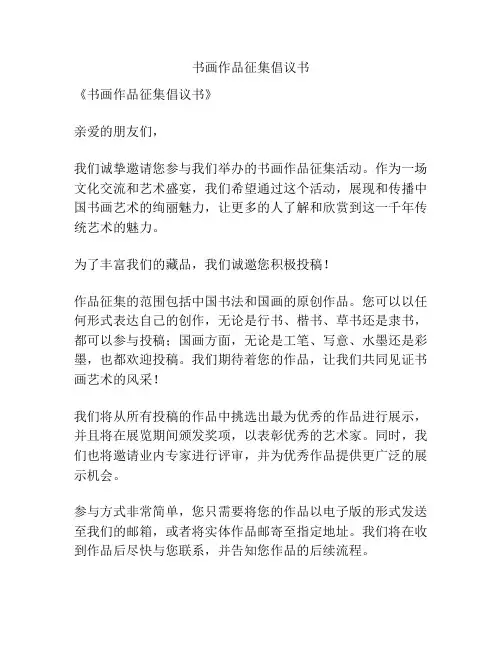 书画作品征集倡议书

《书画作品征集倡议书》

亲爱的朋友们，

我们诚挚邀请您参与我们举办的书画作品征集活动。作为一场文化交流和艺术盛宴，我们希望通过这个活动，展现和传播中国书画艺术的绚丽魅力，让更多的人了解和欣赏到这一千年传统艺术的魅力。

为了丰富我们的藏品，我们诚邀您积极投稿！

作品征集的范围包括中国书法和国画的原创作品。您可以以任何形式表达自己的创作，无论是行书、楷书、草书还是隶书，都可以参与投稿；国画方面，无论是工笔、写意、水墨还是彩墨，也都欢迎投稿。我们期待着您的作品，让我们共同见证书画艺术的风采！

我们将从所有投稿的作品中挑选出最为优秀的作品进行展示，并且将在展览期间颁发奖项，以表彰优秀的艺术家。同时，我们也将邀请业内专家进行评审，并为优秀作品提供更广泛的展示机会。

参与方式非常简单，您只需要将您的作品以电子版的形式发送至我们的邮箱，或者将实体作品邮寄至指定地址。我们将在收到作品后尽快与您联系，并告知您作品的后续流程。